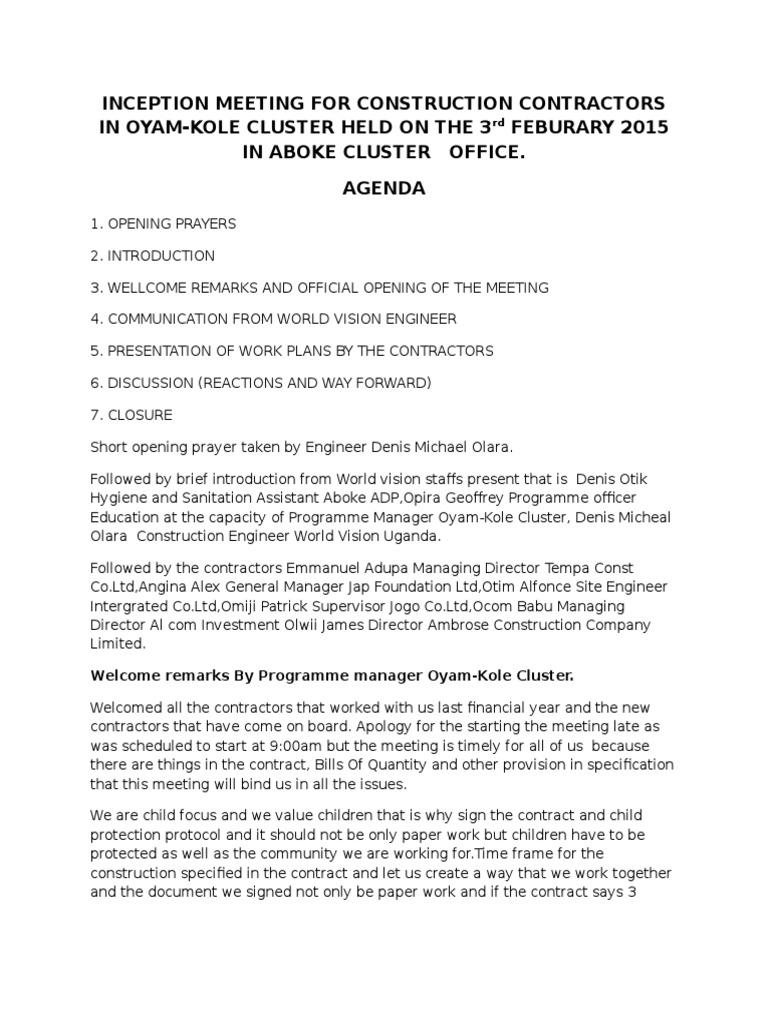 INCEPTION MEETING FOR CONSTRUCTION CONTRACTORS IN OYAM-KOLE CLUSTER HELD ON THE 3$^{rd}$ FEBURARY 2015 IN ABOKE CLUSTER OFFICE.

AGENDA

1. OPENING PRAYERS

2. INTRODUCTION

3. WELLCOME REMARKS AND OFFICIAL OPENING OF THE MEETING

4. COMMUNICATION FROM WORLD VISION ENGINEER

5. PRESENTATION OF WORK PLANS BY THE CONTRACTORS

6. DISCUSSION (REACTIONS AND WAY FORWARD)

7. CLOSURE

Short opening prayer taken by Engineer Denis Michael Olara.

Followed by brief introduction from World vision staffs present that is Denis Otik Hygiene and Sanitation Assistant Aboke ADP,Opira Geoffrey Programme officer Education at the capacity of Programme Manager Oyam-Kole Cluster, Denis Micheal Olara Construction Engineer World Vision Uganda.

Followed by the contractors Emmanuel Adupa Managing Director Tempa Const Co.Ltd,Angina Alex General Manager Jap Foundation Ltd,Otim Alfonce Site Engineer Intergrated Co.Ltd,Omiji Patrick Supervisor Jogo Co.Ltd,Ocom Babu Managing Director Al com Investment Olwii James Director Ambrose Construction Company Limited.

Welcome remarks By Programme manager Oyam-Kole Cluster.

Welcomed all the contractors that worked with us last financial year and the new contractors that have come on board. Apology for the starting the meeting late as was scheduled to start at 9:00am but the meeting is timely for all of us because there are things in the contract, Bills Of Quantity and other provision in specification that this meeting will bind us in all the issues.

We are child focus and we value children that is why sign the contract and child protection protocol and it should not be only paper work but children have to be protected as well as the community we are working for.Time frame for the construction specified in the contract and let us create a way that we work together and the document we signed not only be paper work and if the contract says 3